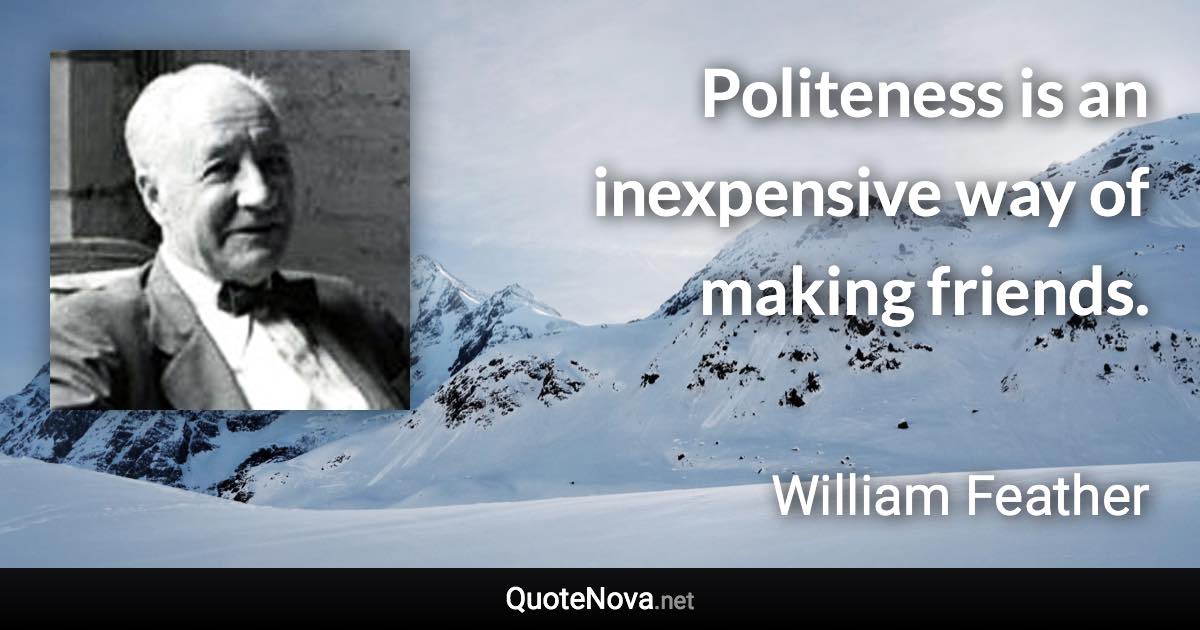 Politeness is an inexpensive way of making friends.

William Feather

QuoteNova.net